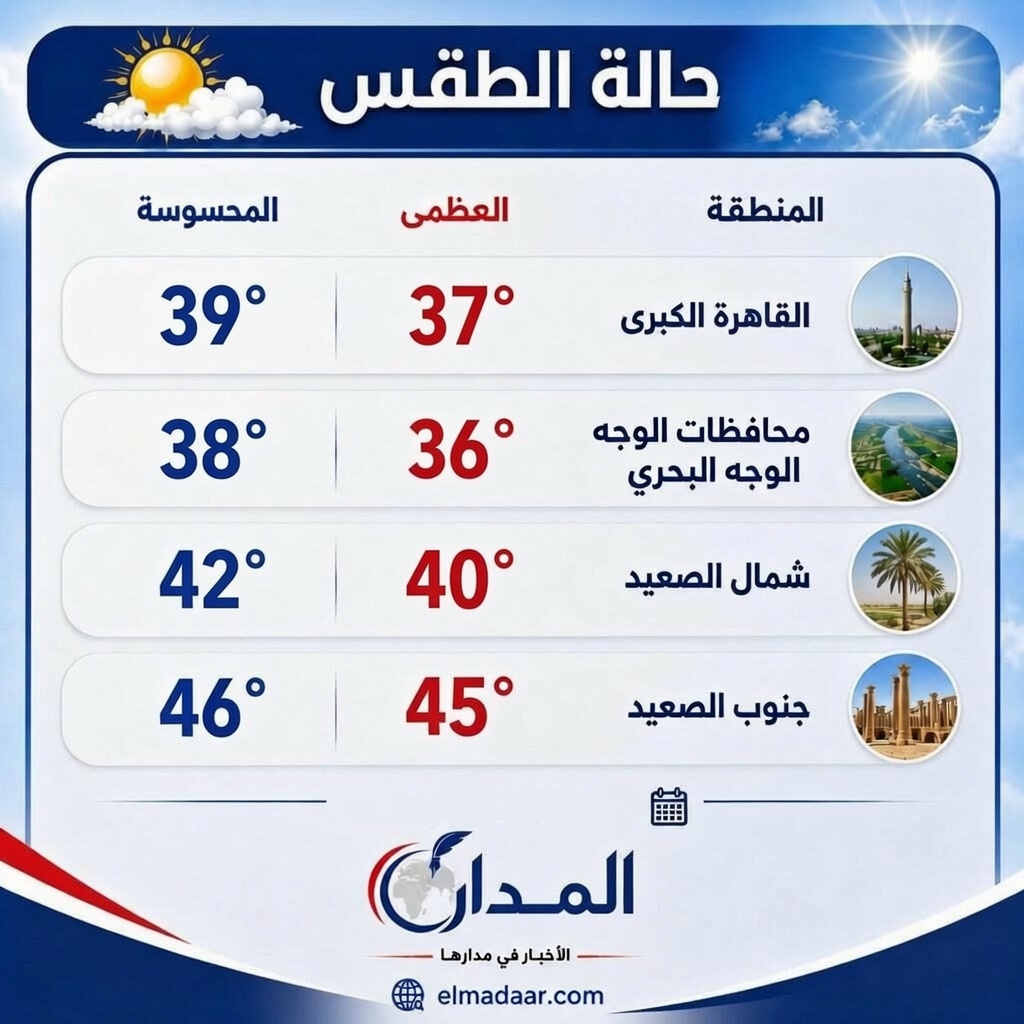 حالة الطقس

| المنطقة | العظمى | المحسوسة |
|---|---|---|
| القاهرة الكبرى | 37° | 39° |
| محافظات الوجه الوجه البحري | 36° | 38° |
| شمال الصعيد | 40° | 42° |
| جنوب الصعيد | 45° | 46° |

المدار
الأخبار في مدارها
elmadaar.com